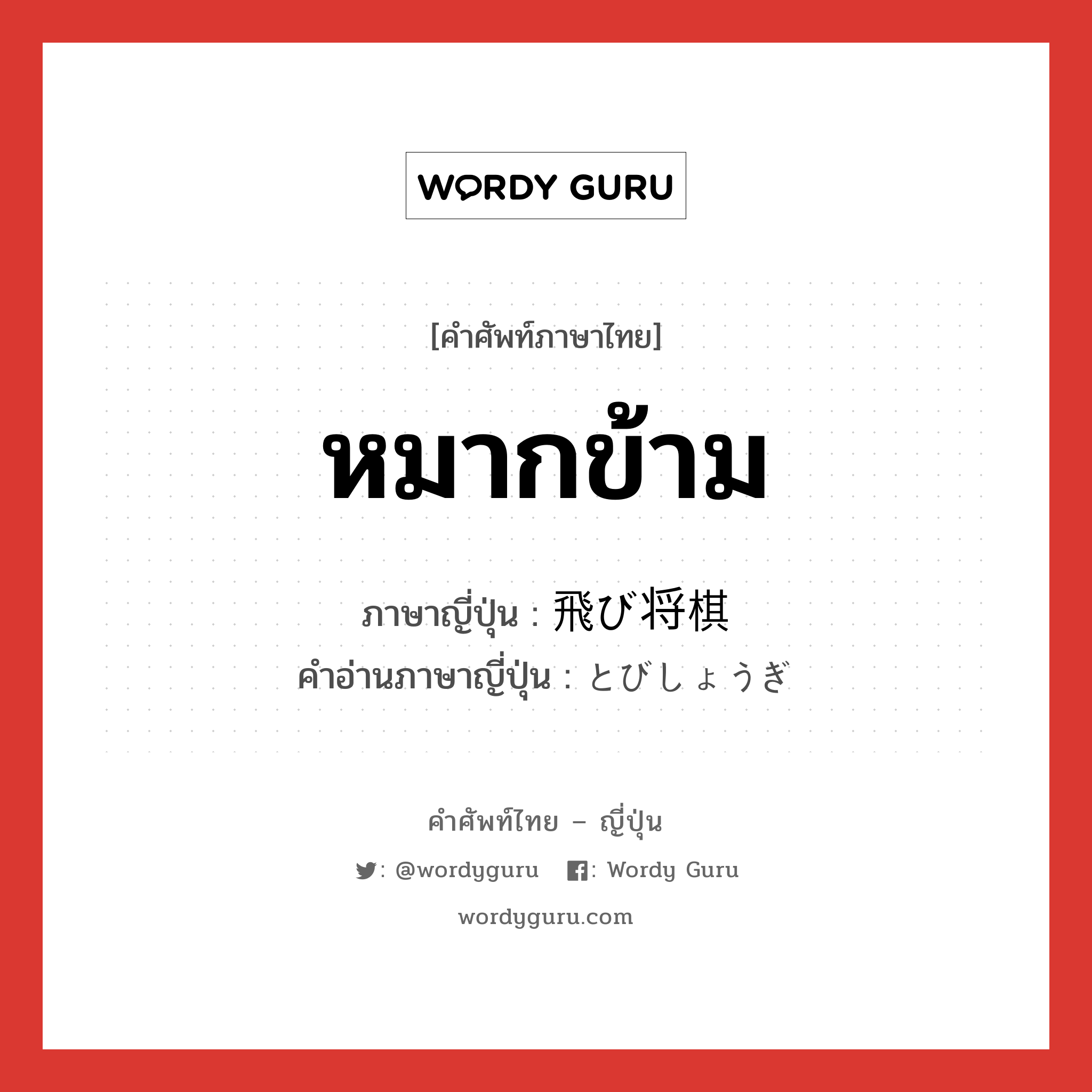 WORDY GURU

[คำศัพท์ภาษาไทย]

หมากข้าม

ภาษาญี่ปุ่น : 飛び将棋
คำอ่านภาษาญี่ปุ่น : とびしょうぎ

คำศัพท์ไทย – ญี่ปุ่น

: @wordyguru : Wordy Guru

wordyguru.com